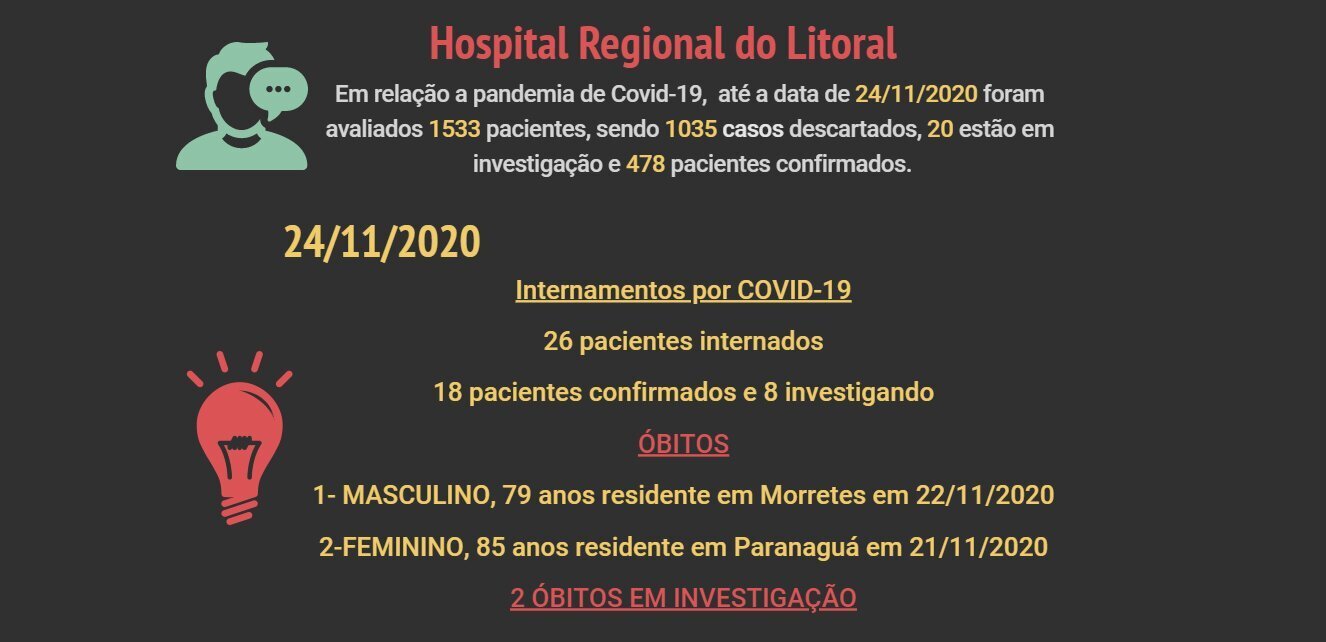 Hospital Regional do Litoral

Em relação a pandemia de Covid-19, até a data de 24/11/2020 foram avaliados 1533 pacientes, sendo 1035 casos descartados, 20 estão em investigação e 478 pacientes confirmados.

24/11/2020

Internamentos por COVID-19

26 pacientes internados

18 pacientes confirmados e 8 investigando

ÓBITOS

1- MASCULINO, 79 anos residente em Morretes em 22/11/2020

2-FEMININO, 85 anos residente em Paranaguá em 21/11/2020

2 ÓBITOS EM INVESTIGAÇÃO